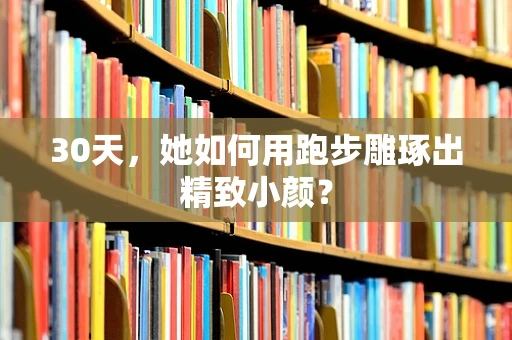 30天，她如何用跑步雕琢出精致小颜？